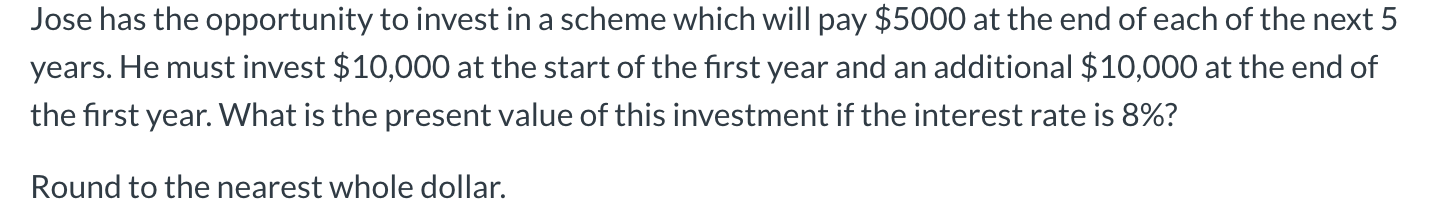 Jose has the opportunity to invest in a scheme which will pay \$5000 at the end of each of the next 5 years. He must invest \$10,000 at the start of the first year and an additional \$10,000 at the end of the first year. What is the present value of this investment if the interest rate is 8%?

Round to the nearest whole dollar.